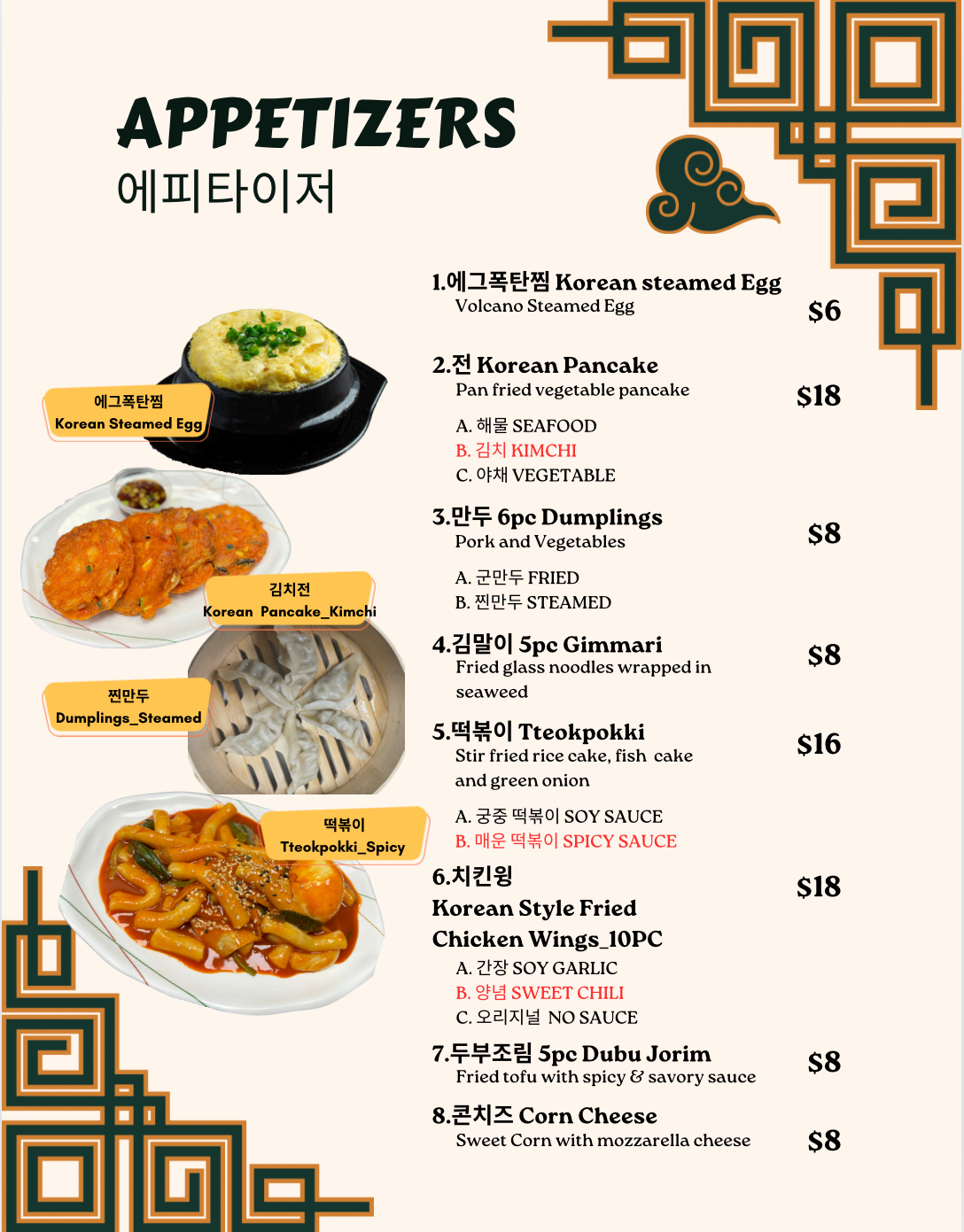 APPETIZERS
에피타이저

에그폭탄찜
Korean Steamed Egg

김치전
Korean Pancake_Kimchi

찐만두
Dumplings_Steamed

떡볶이
Tteokpokki_Spicy

1.에그폭탄찜 Korean steamed Egg
Volcano Steamed Egg
$6

2.전 Korean Pancake
Pan fried vegetable pancake
$18
A. 해물 SEAFOOD
B. 김치 KIMCHI
C. 야채 VEGETABLE

3.만두 6pc Dumplings
Pork and Vegetables
$8
A. 군만두 FRIED
B. 찐만두 STEAMED

4.김말이 5pc Gimmari
Fried glass noodles wrapped in seaweed
$8

5.떡볶이 Tteokpokki
Stir fried rice cake, fish cake and green onion
$16
A. 궁중 떡볶이 SOY SAUCE
B. 매운 떡볶이 SPICY SAUCE

6.치킨윙
Korean Style Fried
Chicken Wings_10PC
$18
A. 간장 SOY GARLIC
B. 양념 SWEET CHILI
C. 오리지널 NO SAUCE

7.두부조림 5pc Dubu Jorim
Fried tofu with spicy & savory sauce
$8

8.콘치즈 Corn Cheese
Sweet Corn with mozzarella cheese
$8